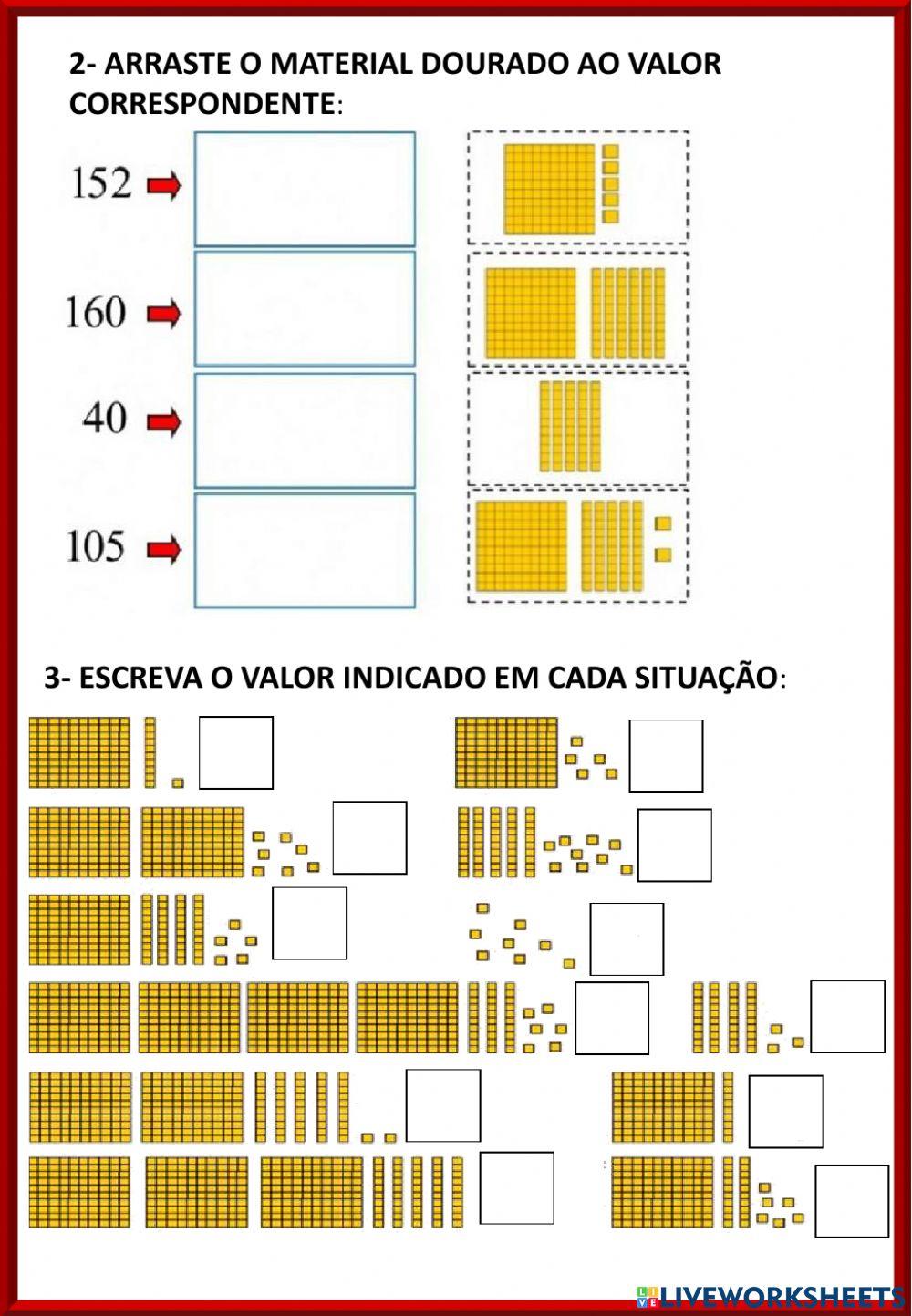 2- ARRASTE O MATERIAL DOURADO AO VALOR CORRESPONDENTE:

152

160

40

105

3- ESCREVA O VALOR INDICADO EM CADA SITUAÇÃO:

LIVEWORKSHEETS